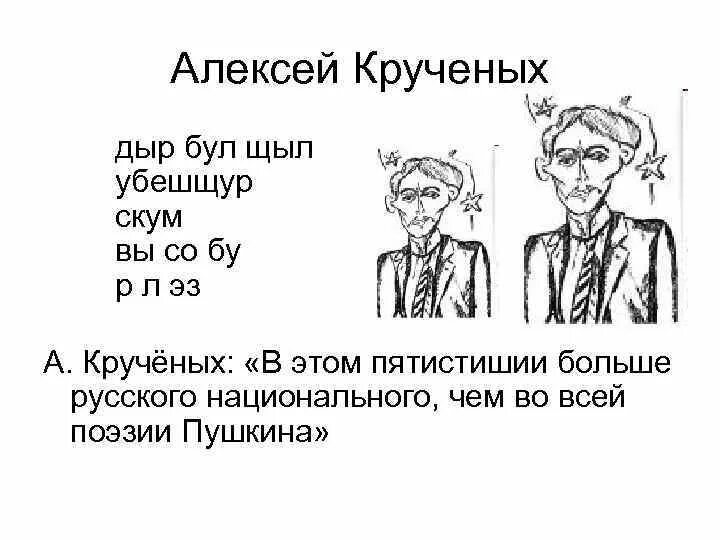 Алексей Крученых

дыр бул щыл
убешщур
скум
вы со бу
р л эз

А. Кручёных: «В этом пятистишии больше русского национального, чем во всей поэзии Пушкина»